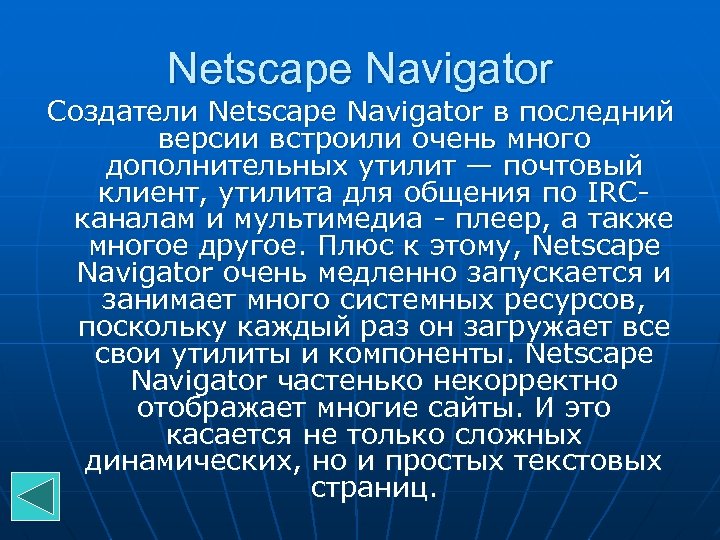 Netscape Navigator

Создатели Netscape Navigator в последний версии встроили очень много дополнительных утилит — почтовый клиент, утилита для общения по IRC-каналам и мультимедиа - плеер, а также многое другое. Плюс к этому, Netscape Navigator очень медленно запускается и занимает много системных ресурсов, поскольку каждый раз он загружает все свои утилиты и компоненты. Netscape Navigator частенько некорректно отображает многие сайты. И это касается не только сложных динамических, но и простых текстовых страниц.